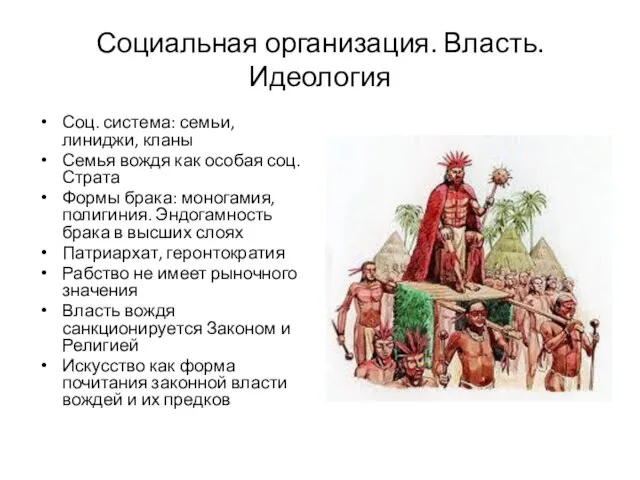 Социальная организация. Власть. Идеология

• Соц. система: семьи, линиджи, кланы
• Семья вождя как особая соц. Страта
• Формы брака: моногамия, полигиния. Эндогамность брака в высших слоях
• Патриархат, геронтократия
• Рабство не имеет рыночного значения
• Власть вождя санкционируется Законом и Религией
• Искусство как форма почитания законной власти вождей и их предков